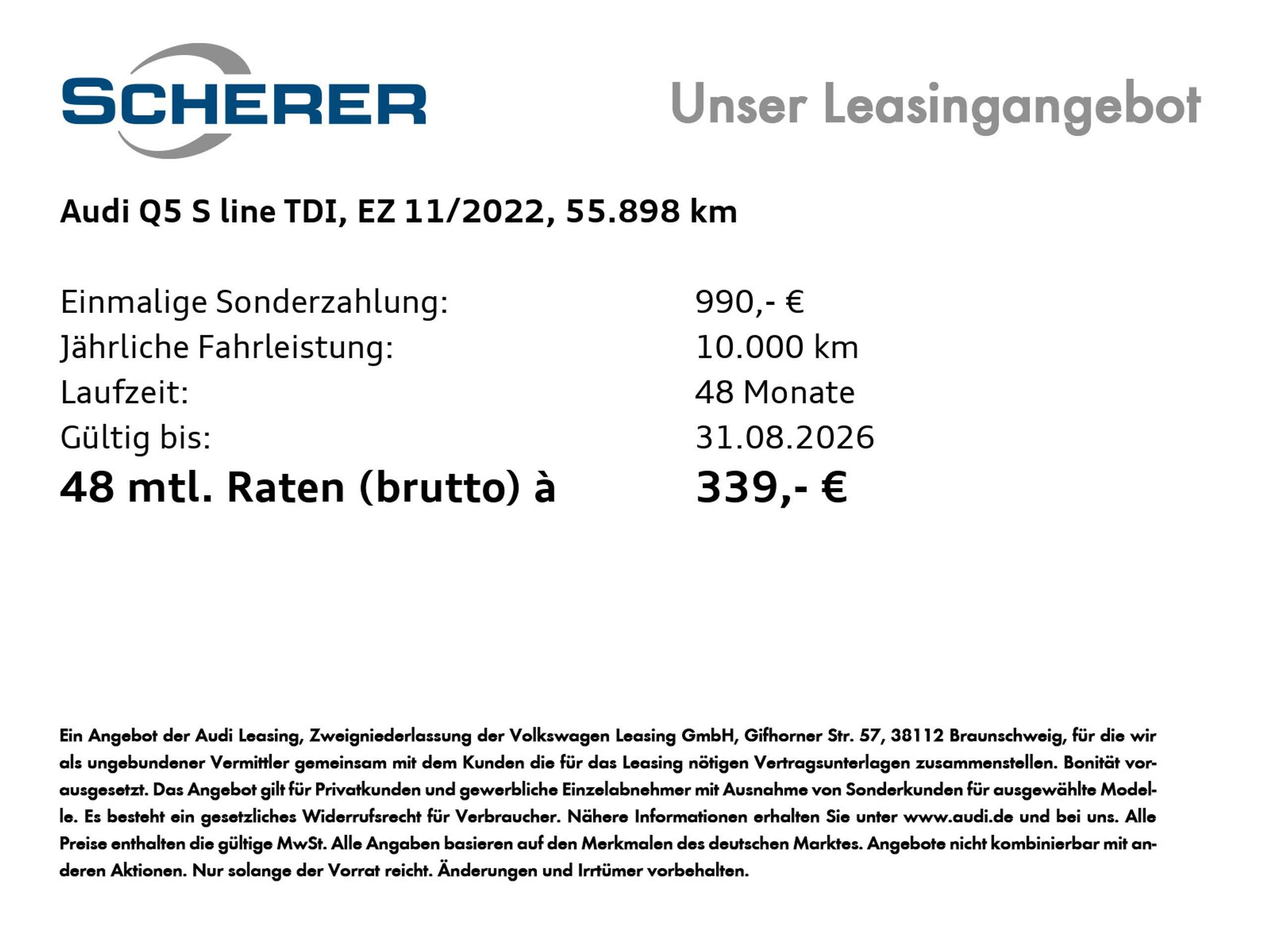 SCHERER

Unser Leasingangebot

Audi Q5 S line TDI, EZ 11/2022, 55.898 km

Einmalige Sonderzahlung: 990,- €
Jährliche Fahrleistung: 10.000 km
Laufzeit: 48 Monate
Gültig bis: 31.08.2026
48 mtl. Raten (brutto) à 339,- €

Ein Angebot der Audi Leasing, Zweigniederlassung der Volkswagen Leasing GmbH, Gifhorner Str. 57, 38112 Braunschweig, für die wir als ungebundener Vermittler gemeinsam mit dem Kunden die für das Leasing nötigen Vertragsunterlagen zusammenstellen. Bonität vorausgesetzt. Das Angebot gilt für Privatkunden und gewerbliche Einzelabnehmer mit Ausnahme von Sonderkunden für ausgewählte Modelle. Es besteht ein gesetzliches Widerrufsrecht für Verbraucher. Nähere Informationen erhalten Sie unter www.audi.de und bei uns. Alle Preise enthalten die gültige MwSt. Alle Angaben basieren auf den Merkmalen des deutschen Marktes. Angebote nicht kombinierbar mit anderen Aktionen. Nur solange der Vorrat reicht. Änderungen und Irrtümer vorbehalten.